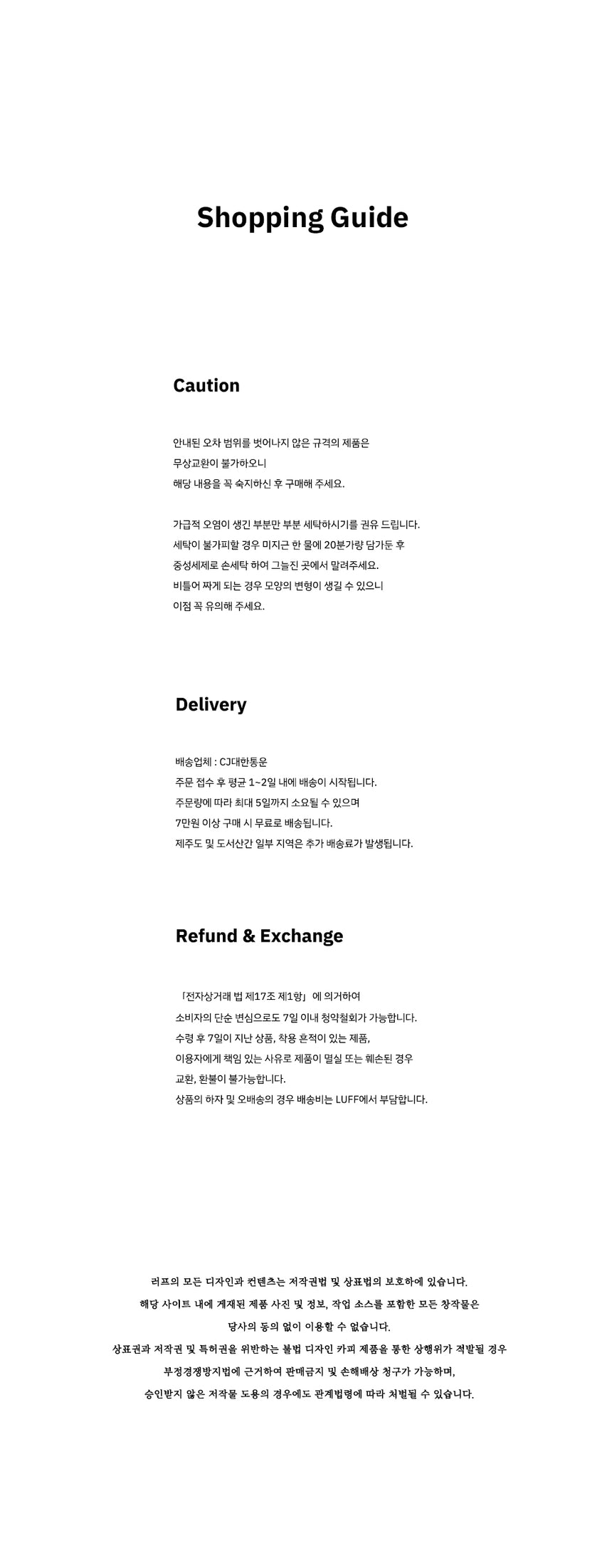 Shopping Guide

Caution

안내된 오차 범위를 벗어나지 않은 규격의 제품은
무상교환이 불가하오니
해당 내용을 꼭 숙지하신 후 구매해 주세요.

가급적 오염이 생긴 부분만 부분 세탁하시기를 권유 드립니다.
세탁이 불가피할 경우 미지근 한 물에 20분가량 담가둔 후
중성세제로 손세탁 하여 그늘진 곳에서 말려주세요.
비틀어 짜게 되는 경우 모양의 변형이 생길 수 있으니
이점 꼭 유의해 주세요.

Delivery

배송업체 : CJ대한통운
주문 접수 후 평균 1~2일 내에 배송이 시작됩니다.
주문량에 따라 최대 5일까지 소요될 수 있으며
7만원 이상 구매 시 무료로 배송됩니다.
제주도 및 도서산간 일부 지역은 추가 배송료가 발생됩니다.

Refund & Exchange

「전자상거래 법 제17조 제1항」 에 의거하여
소비자의 단순 변심으로도 7일 이내 청약철회가 가능합니다.
수령 후 7일이 지난 상품, 착용 흔적이 있는 제품,
이용자에게 책임 있는 사유로 제품이 멸실 또는 훼손된 경우
교환, 환불이 불가능합니다.
상품의 하자 및 오배송의 경우 배송비는 LUFF에서 부담합니다.

러프의 모든 디자인과 컨텐츠는 저작권법 및 상표법의 보호하에 있습니다.
해당 사이트 내에 게재된 제품 사진 및 정보, 작업 소스를 포함한 모든 창작물은
당사의 동의 없이 이용할 수 없습니다.
상표권과 저작권 및 특허권을 위반하는 불법 디자인 카피 제품을 통한 상행위가 적발될 경우
부정경쟁방지법에 근거하여 판매금지 및 손해배상 청구가 가능하며,
승인받지 않은 저작물 도용의 경우에도 관계법령에 따라 처벌될 수 있습니다.